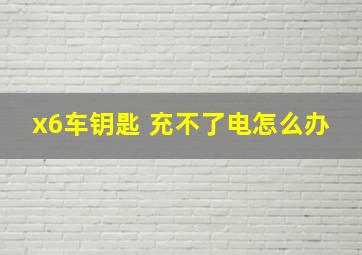 x6车钥匙 充不了电怎么办